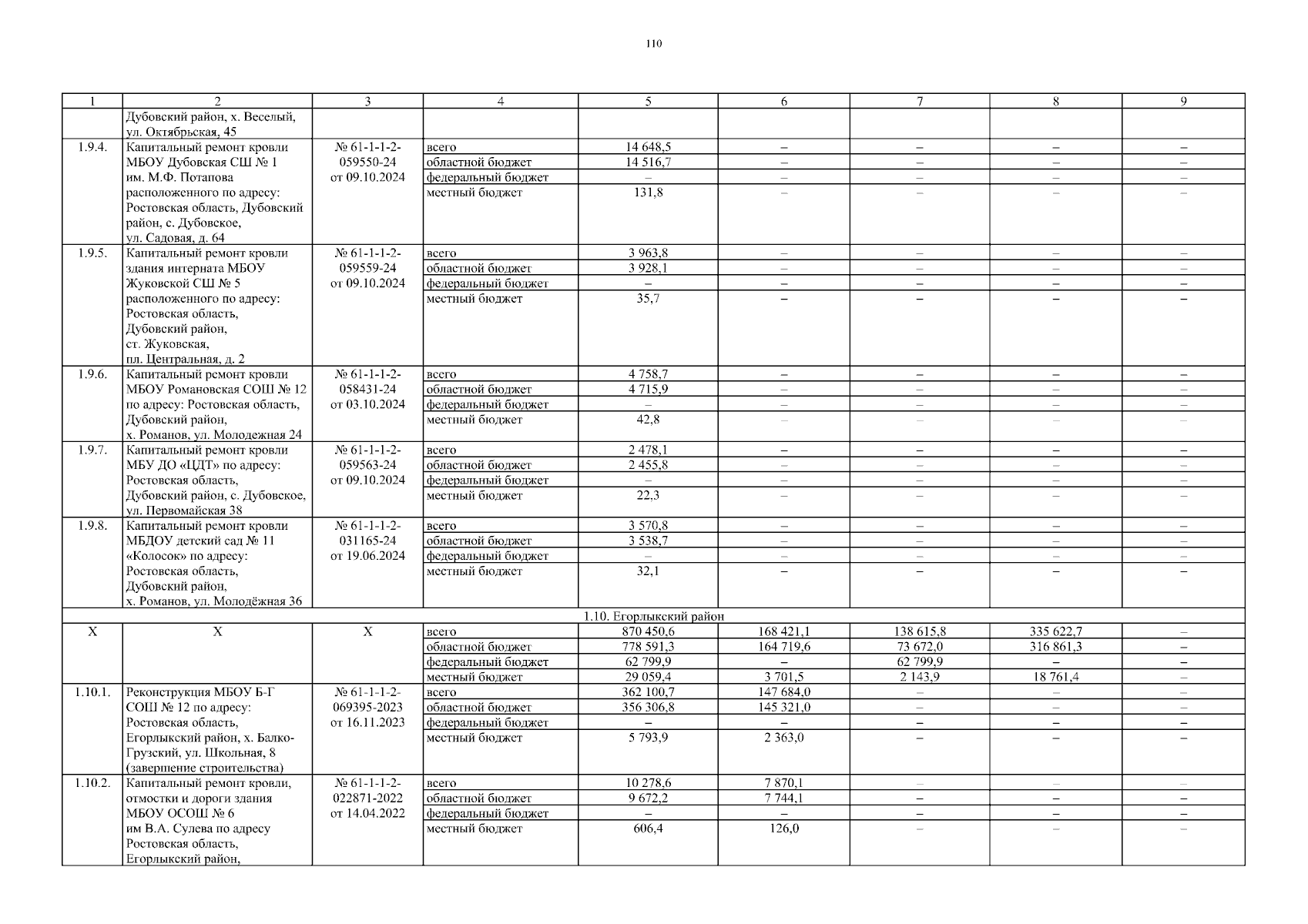 110

| 1 | 2 | 3 | 4 | 5 | 6 | 7 | 8 | 9 |
|---|---|---|---|---|---|---|---|---|
|  | Дубовский район, х. Веселый, ул. Октябрьская, 45 |  |  |  |  |  |  |  |
| 1.9.4. | Капитальный ремонт кровли МБОУ Дубовская СШ № 1 им. М.Ф. Потапова расположенного по адресу: Ростовская область, Дубовский район, с. Дубовское, ул. Садовая, д. 64 | № 61-1-1-2-059550-24 от 09.10.2024 | всего | 14 648,5 | – | – | – | – |
|  |  |  | областной бюджет | 14 516,7 | – | – | – | – |
|  |  |  | федеральный бюджет | – | – | – | – | – |
|  |  |  | местный бюджет | 131,8 | – | – | – | – |
| 1.9.5. | Капитальный ремонт кровли здания интерната МБОУ Жуковской СШ № 5 расположенного по адресу: Ростовская область, Дубовский район, ст. Жуковская, пл. Центральная, д. 2 | № 61-1-1-2-059559-24 от 09.10.2024 | всего | 3 963,8 | – | – | – | – |
|  |  |  | областной бюджет | 3 928,1 | – | – | – | – |
|  |  |  | федеральный бюджет | – | – | – | – | – |
|  |  |  | местный бюджет | 35,7 | – | – | – | – |
| 1.9.6. | Капитальный ремонт кровли МБОУ Романовская СОШ № 12 по адресу: Ростовская область, Дубовский район, х. Романов, ул. Молодежная 24 | № 61-1-1-2-058431-24 от 03.10.2024 | всего | 4 758,7 | – | – | – | – |
|  |  |  | областной бюджет | 4 715,9 | – | – | – | – |
|  |  |  | федеральный бюджет | – | – | – | – | – |
|  |  |  | местный бюджет | 42,8 | – | – | – | – |
| 1.9.7. | Капитальный ремонт кровли МБУ ДО «ЦДТ» по адресу: Ростовская область, Дубовский район, с. Дубовское, ул. Первомайская 38 | № 61-1-1-2-059563-24 от 09.10.2024 | всего | 2 478,1 | – | – | – | – |
|  |  |  | областной бюджет | 2 455,8 | – | – | – | – |
|  |  |  | федеральный бюджет | – | – | – | – | – |
|  |  |  | местный бюджет | 22,3 | – | – | – | – |
| 1.9.8. | Капитальный ремонт кровли МБДОУ детский сад № 11 «Колосок» по адресу: Ростовская область, Дубовский район, х. Романов, ул. Молодёжная 36 | № 61-1-1-2-031165-24 от 19.06.2024 | всего | 3 570,8 | – | – | – | – |
|  |  |  | областной бюджет | 3 538,7 | – | – | – | – |
|  |  |  | федеральный бюджет | – | – | – | – | – |
|  |  |  | местный бюджет | 32,1 | – | – | – | – |
| 1.10. Егорлыкский район |  |  |  |  |  |  |  |  |
| Х | Х | Х | всего | 870 450,6 | 168 421,1 | 138 615,8 | 335 622,7 | – |
|  |  |  | областной бюджет | 778 591,3 | 164 719,6 | 73 672,0 | 316 861,3 | – |
|  |  |  | федеральный бюджет | 62 799,9 | – | 62 799,9 | – | – |
|  |  |  | местный бюджет | 29 059,4 | 3 701,5 | 2 143,9 | 18 761,4 | – |
| 1.10.1. | Реконструкция МБОУ Б-Г СОШ № 12 по адресу: Ростовская область, Егорлыкский район, х. Балко-Грузский, ул. Школьная, 8 (завершение строительства) | № 61-1-1-2-069395-2023 от 16.11.2023 | всего | 362 100,7 | 147 684,0 | – | – | – |
|  |  |  | областной бюджет | 356 306,8 | 145 321,0 | – | – | – |
|  |  |  | федеральный бюджет | – | – | – | – | – |
|  |  |  | местный бюджет | 5 793,9 | 2 363,0 | – | – | – |
| 1.10.2. | Капитальный ремонт кровли, отмостки и дороги здания МБОУ ОСОШ № 6 им В.А. Сулева по адресу Ростовская область, Егорлыкский район, | № 61-1-1-2-022871-2022 от 14.04.2022 | всего | 10 278,6 | 7 870,1 | – | – | – |
|  |  |  | областной бюджет | 9 672,2 | 7 744,1 | – | – | – |
|  |  |  | федеральный бюджет | – | – | – | – | – |
|  |  |  | местный бюджет | 606,4 | 126,0 | – | – | – |